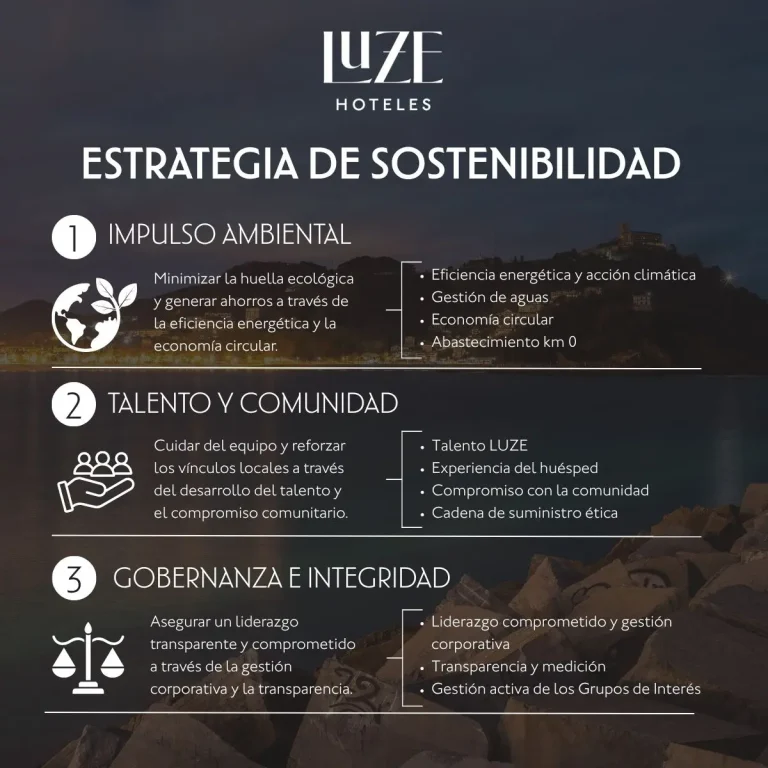 LUZE
HOTELES

ESTRATEGIA DE SOSTENIBILIDAD

1 IMPULSO AMBIENTAL

Minimizar la huella ecológica y generar ahorros a través de la eficiencia energética y la economía circular.

• Eficiencia energética y acción climática
• Gestión de aguas
• Economía circular
• Abastecimiento km 0

2 TALENTO Y COMUNIDAD

Cuidar del equipo y reforzar los vínculos locales a través del desarrollo del talento y el compromiso comunitario.

• Talento LUZE
• Experiencia del huésped
• Compromiso con la comunidad
• Cadena de suministro ética

3 GOBERNANZA E INTEGRIDAD

Asegurar un liderazgo transparente y comprometido a través de la gestión corporativa y la transparencia.

• Liderazgo comprometido y gestión corporativa
• Transparencia y medición
• Gestión activa de los Grupos de Interés